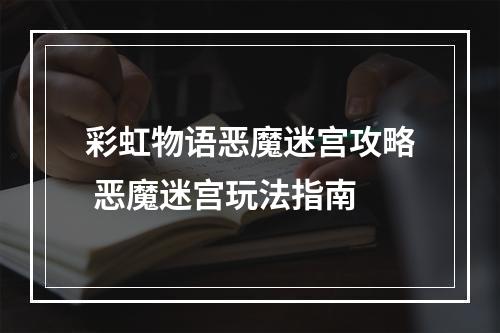 彩虹物语恶魔迷宫攻略
恶魔迷宫玩法指南